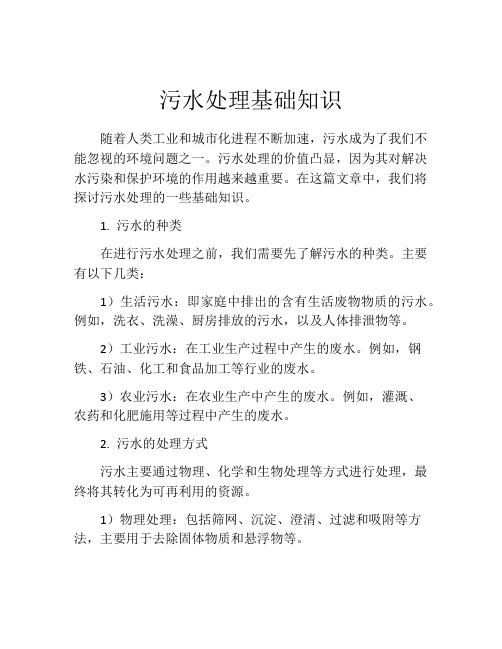 污水处理基础知识

随着人类工业和城市化进程不断加速，污水成为了我们不能忽视的环境问题之一。污水处理的价值凸显，因为其对解决水污染和保护环境的作用越来越重要。在这篇文章中，我们将探讨污水处理的一些基础知识。

1. 污水的种类

在进行污水处理之前，我们需要先了解污水的种类。主要有以下几类：

1）生活污水：即家庭中排出的含有生活废物物质的污水。例如，洗衣、洗澡、厨房排放的污水，以及人体排泄物等。

2）工业污水：在工业生产过程中产生的废水。例如，钢铁、石油、化工和食品加工等行业的废水。

3）农业污水：在农业生产中产生的废水。例如，灌溉、农药和化肥施用等过程中产生的废水。

2. 污水的处理方式

污水主要通过物理、化学和生物处理等方式进行处理，最终将其转化为可再利用的资源。

1）物理处理：包括筛网、沉淀、澄清、过滤和吸附等方法，主要用于去除固体物质和悬浮物等。